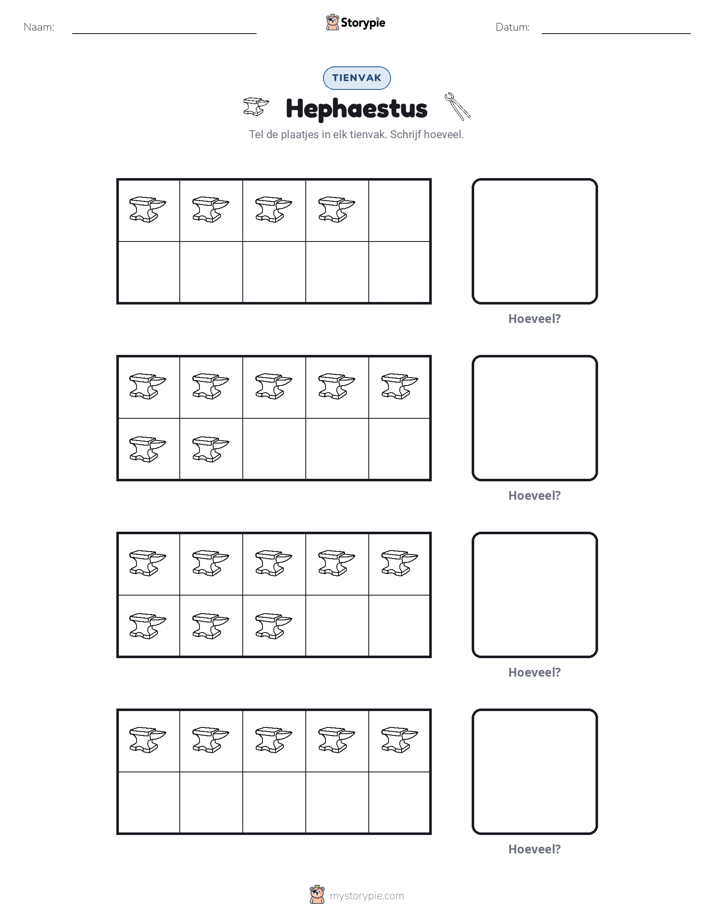 Naam: ____ Storypie Datum: ____

TIENVAK

Hephaestus

Tel de plaatjes in elk tienvak. Schrijf hoeveel.

Hoeveel?

Hoeveel?

Hoeveel?

Hoeveel?

mystorypie.com